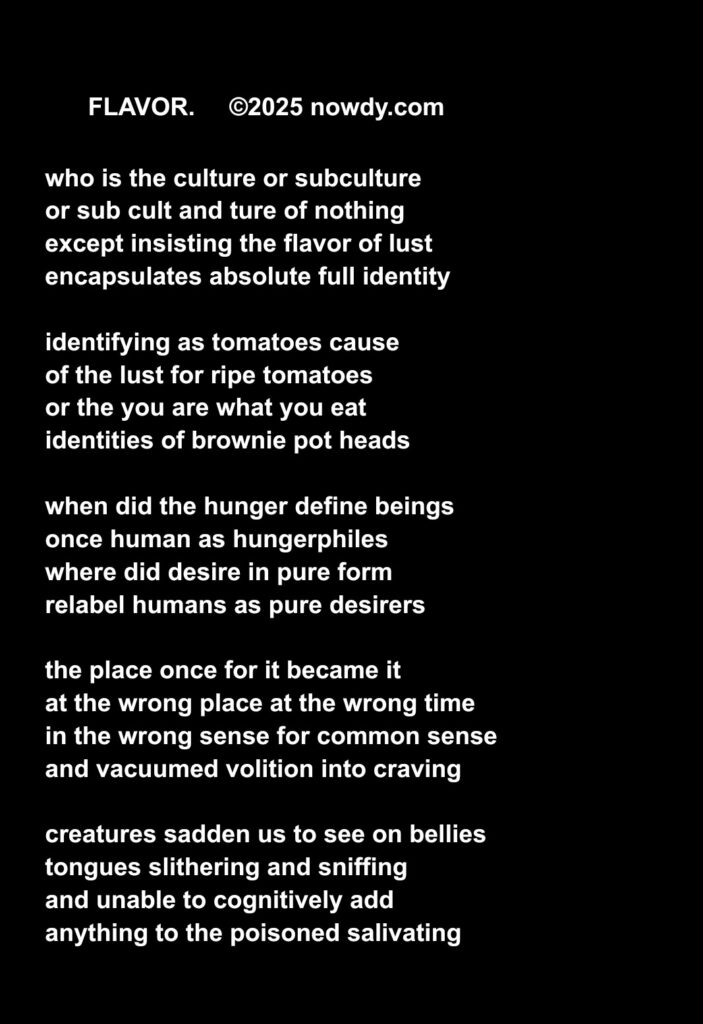 FLAVOR. ©2025 nowdy.com

who is the culture or subculture
or sub cult and ture of nothing
except insisting the flavor of lust
encapsulates absolute full identity

identifying as tomatoes cause
of the lust for ripe tomatoes
or the you are what you eat
identities of brownie pot heads

when did the hunger define beings
once human as hungerphiles
where did desire in pure form
relabel humans as pure desirers

the place once for it became it
at the wrong place at the wrong time
in the wrong sense for common sense
and vacuumed volition into craving

creatures sadden us to see on bellies
tongues slithering and sniffing
and unable to cognitively add
anything to the poisoned salivating